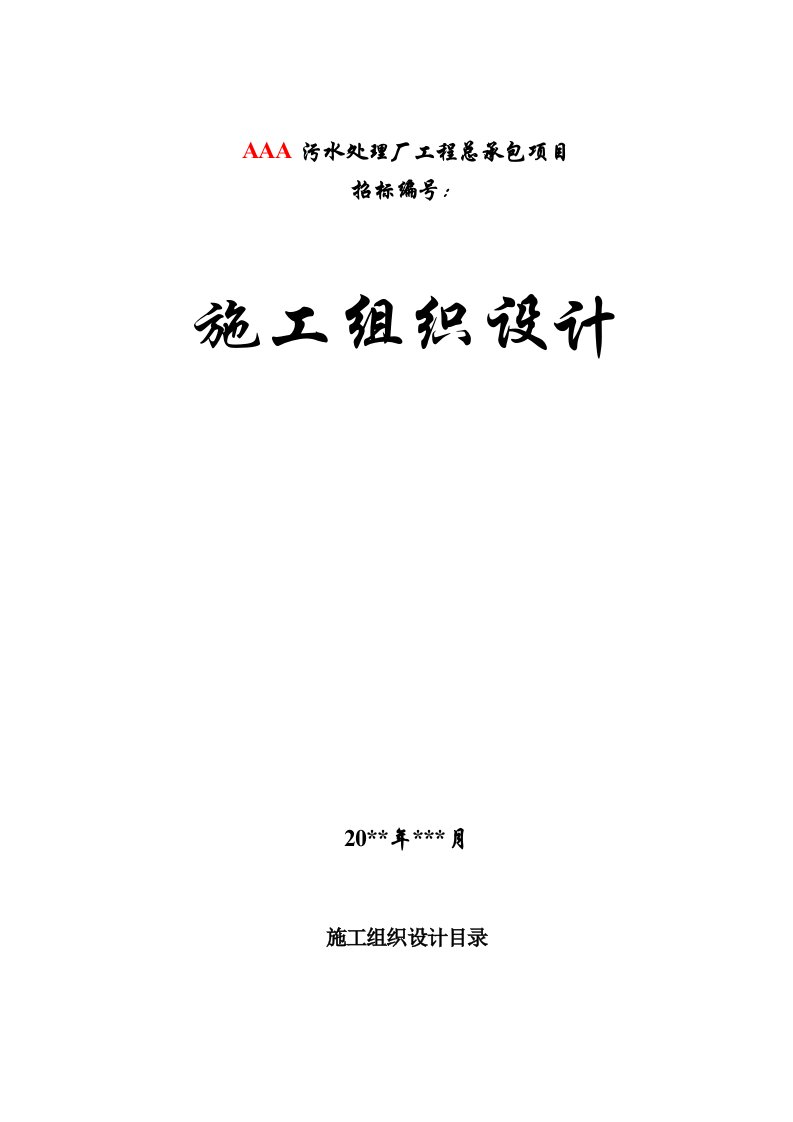 AAA 污水处理厂工程总承包项目

招标编号：

施工组织设计

20**年***月

施工组织设计目录